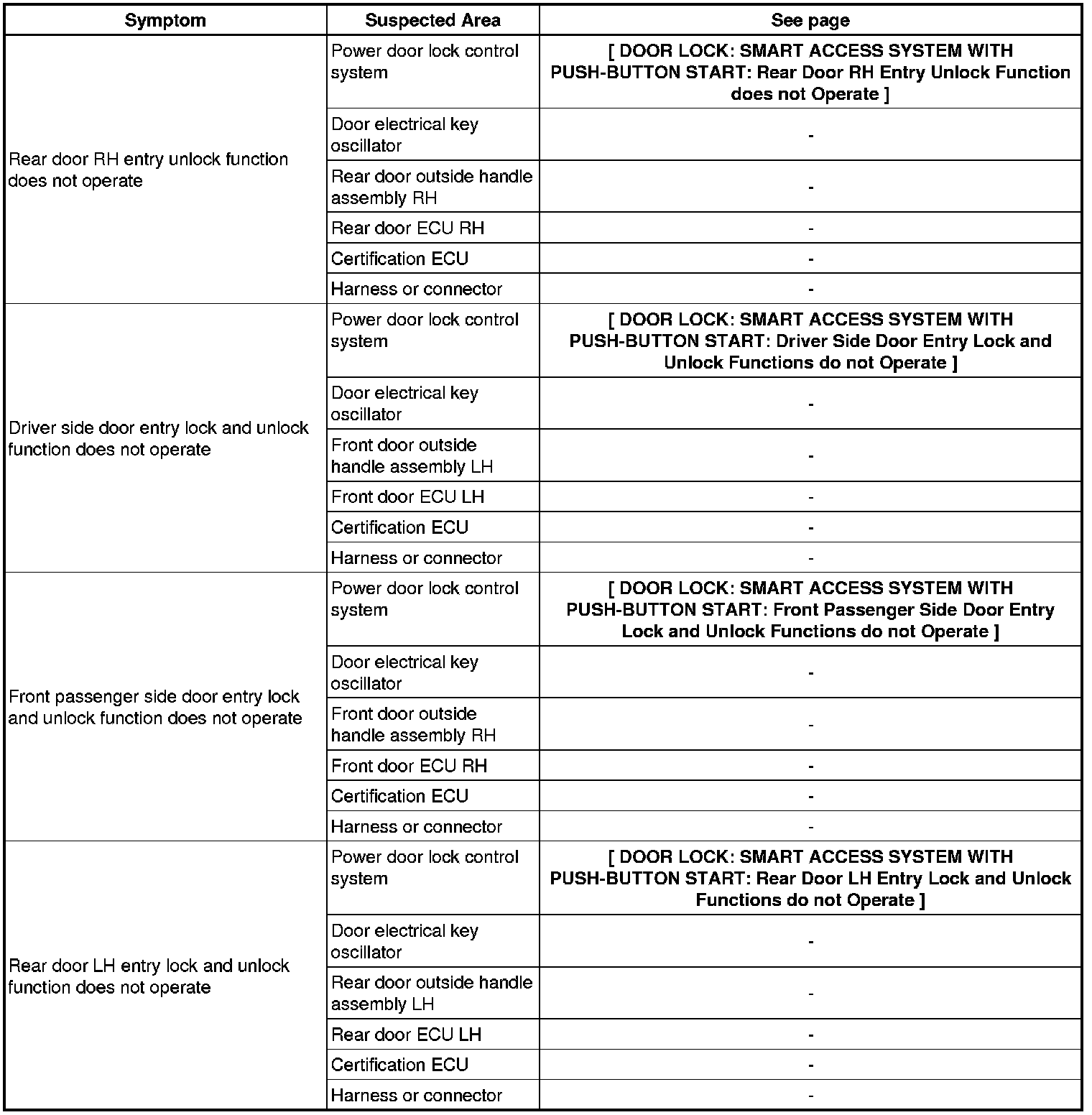 | Symptom | Suspected Area | See page |
|---|---|---|
| Rear door RH entry unlock function does not operate | Power door lock control system | [ DOOR LOCK: SMART ACCESS SYSTEM WITH PUSH-BUTTON START: Rear Door RH Entry Unlock Function does not Operate ] |
| | Door electrical key oscillator | - |
| | Rear door outside handle assembly RH | - |
| | Rear door ECU RH | - |
| | Certification ECU | - |
| | Harness or connector | - |
| Driver side door entry lock and unlock function does not operate | Power door lock control system | [ DOOR LOCK: SMART ACCESS SYSTEM WITH PUSH-BUTTON START: Driver Side Door Entry Lock and Unlock Functions do not Operate ] |
| | Door electrical key oscillator | - |
| | Front door outside handle assembly LH | - |
| | Front door ECU LH | - |
| | Certification ECU | - |
| | Harness or connector | - |
| Front passenger side door entry lock and unlock function does not operate | Power door lock control system | [ DOOR LOCK: SMART ACCESS SYSTEM WITH PUSH-BUTTON START: Front Passenger Side Door Entry Lock and Unlock Functions do not Operate ] |
| | Door electrical key oscillator | - |
| | Front door outside handle assembly RH | - |
| | Front door ECU RH | - |
| | Certification ECU | - |
| | Harness or connector | - |
| Rear door LH entry lock and unlock function does not operate | Power door lock control system | [ DOOR LOCK: SMART ACCESS SYSTEM WITH PUSH-BUTTON START: Rear Door LH Entry Lock and Unlock Functions do not Operate ] |
| | Door electrical key oscillator | - |
| | Rear door outside handle assembly LH | - |
| | Rear door ECU LH | - |
| | Certification ECU | - |
| | Harness or connector | - |